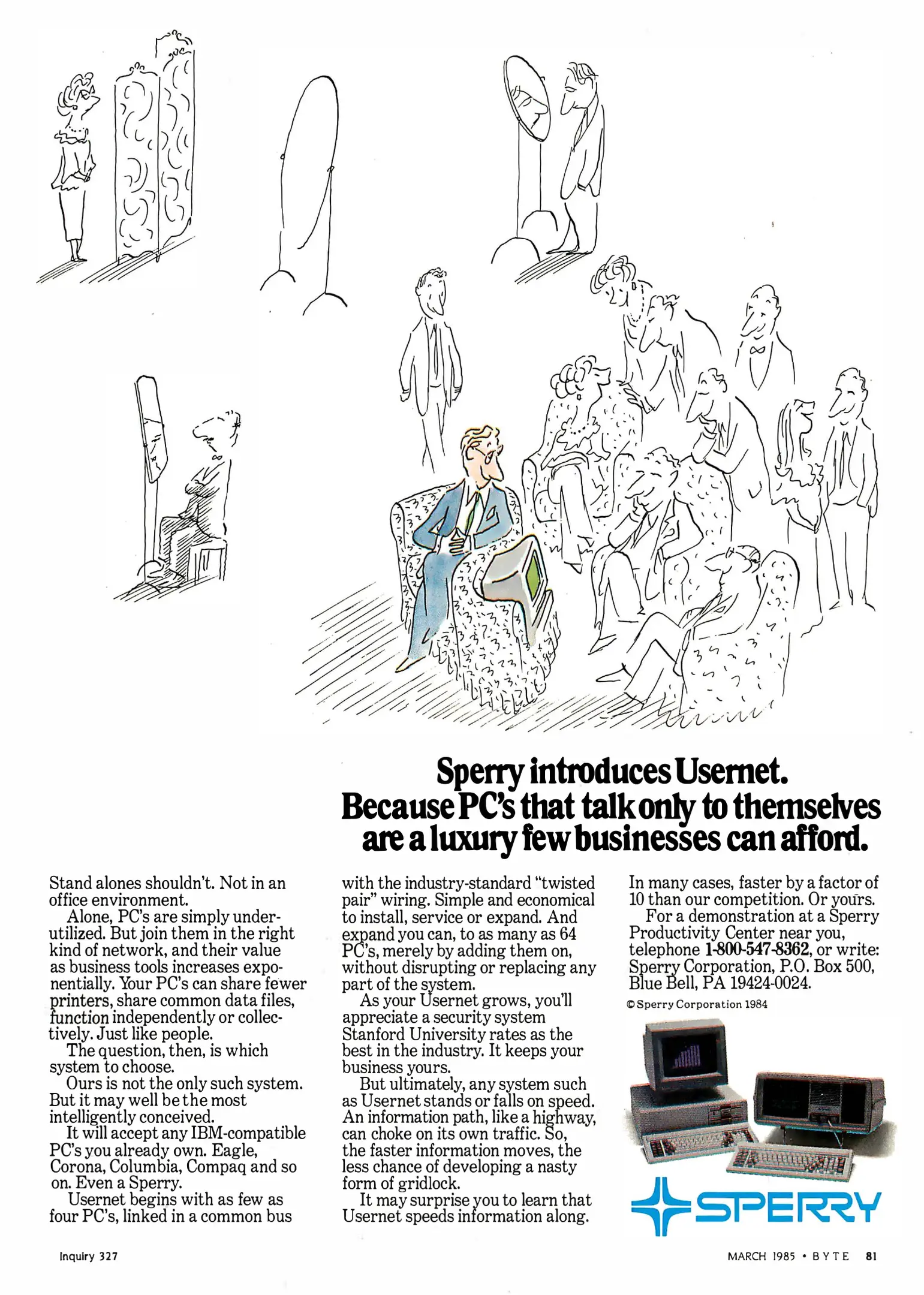 Sperry introduces Usernet. Because PC's that talk only to themselves are a luxury few businesses can afford.

Stand alones shouldn't. Not in an office environment.

Alone, PC's are simply underutilized. But join them in the right kind of network, and their value as business tools increases exponentially. Your PC's can share fewer printers, share common data files, function independently or collectively. Just like people.

The question, then, is which system to choose.

Ours is not the only such system. But it may well be the most intelligently conceived.

It will accept any IBM-compatible PC's you already own. Eagle, Corona, Columbia, Compaq and so on. Even a Sperry.

Usernet begins with as few as four PC's, linked in a common bus with the industry-standard "twisted pair" wiring. Simple and economical to install, service or expand. And expand you can, to as many as 64 PC's, merely by adding them on, without disrupting or replacing any part of the system.

As your Usernet grows, you'll appreciate a security system Stanford University rates as the best in the industry. It keeps your business yours.

But ultimately, any system such as Usernet stands or falls on speed. An information path, like a highway, can choke on its own traffic. So, the faster information moves, the less chance of developing a nasty form of gridlock.

It may surprise you to learn that Usernet speeds information along. In many cases, faster by a factor of 10 than our competition. Or yours.

For a demonstration at a Sperry Productivity Center near you, telephone 1-800-547-8362, or write: Sperry Corporation, P.O. Box 500, Blue Bell, PA 19424-0024.

© Sperry Corporation 1984

SPERRY

Inquiry 327

MARCH 1985 • BYTE 81